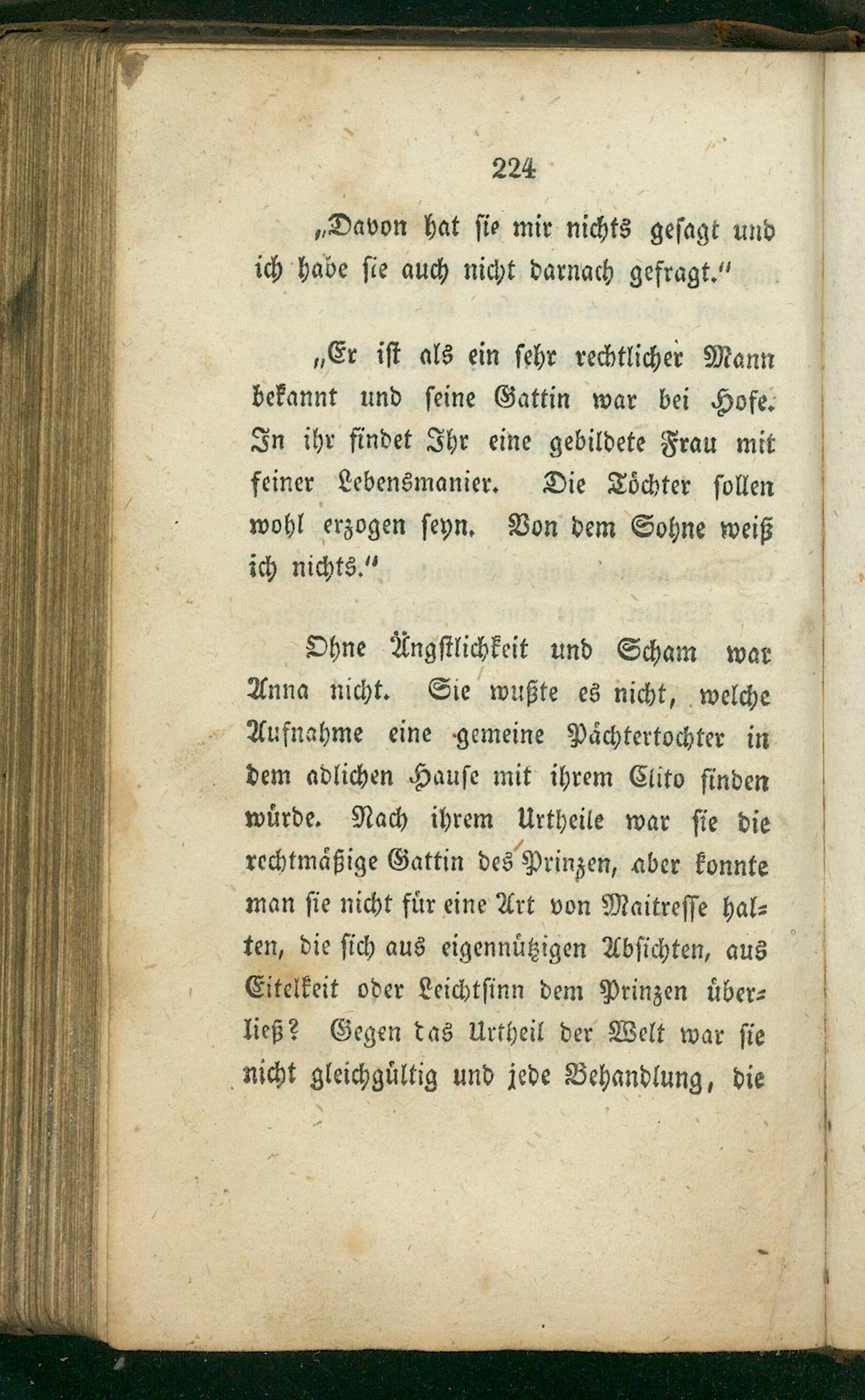 224

„Davon hat sie mir nichts gesagt und ich habe sie auch nicht darnach gefragt.“

„Er ist als ein sehr rechtlicher Mann bekannt und seine Gattin war bei Hofe. In ihr findet Ihr eine gebildete Frau mit feiner Lebensmanier. Die Töchter sollen wohl erzogen seyn. Von dem Sohne weiß ich nichts.“

Ohne Ängstlichkeit und Scham war Anna nicht. Sie wußte es nicht, welche Aufnahme eine gemeine Pächtertochter in dem adlichen Hause mit ihrem Clito finden würde. Nach ihrem Urtheile war sie die rechtmäßige Gattin des Prinzen, aber konnte man sie nicht für eine Art von Maitresse halten, die sich aus eigennützigen Absichten, aus Eitelkeit oder Leichtsinn dem Prinzen überließ? Gegen das Urtheil der Welt war sie nicht gleichgültig und jede Behandlung, die